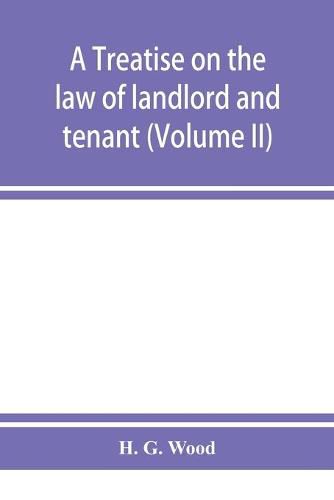 A Treatise on the law of landlord and tenant (Volume II)

H. G. Wood